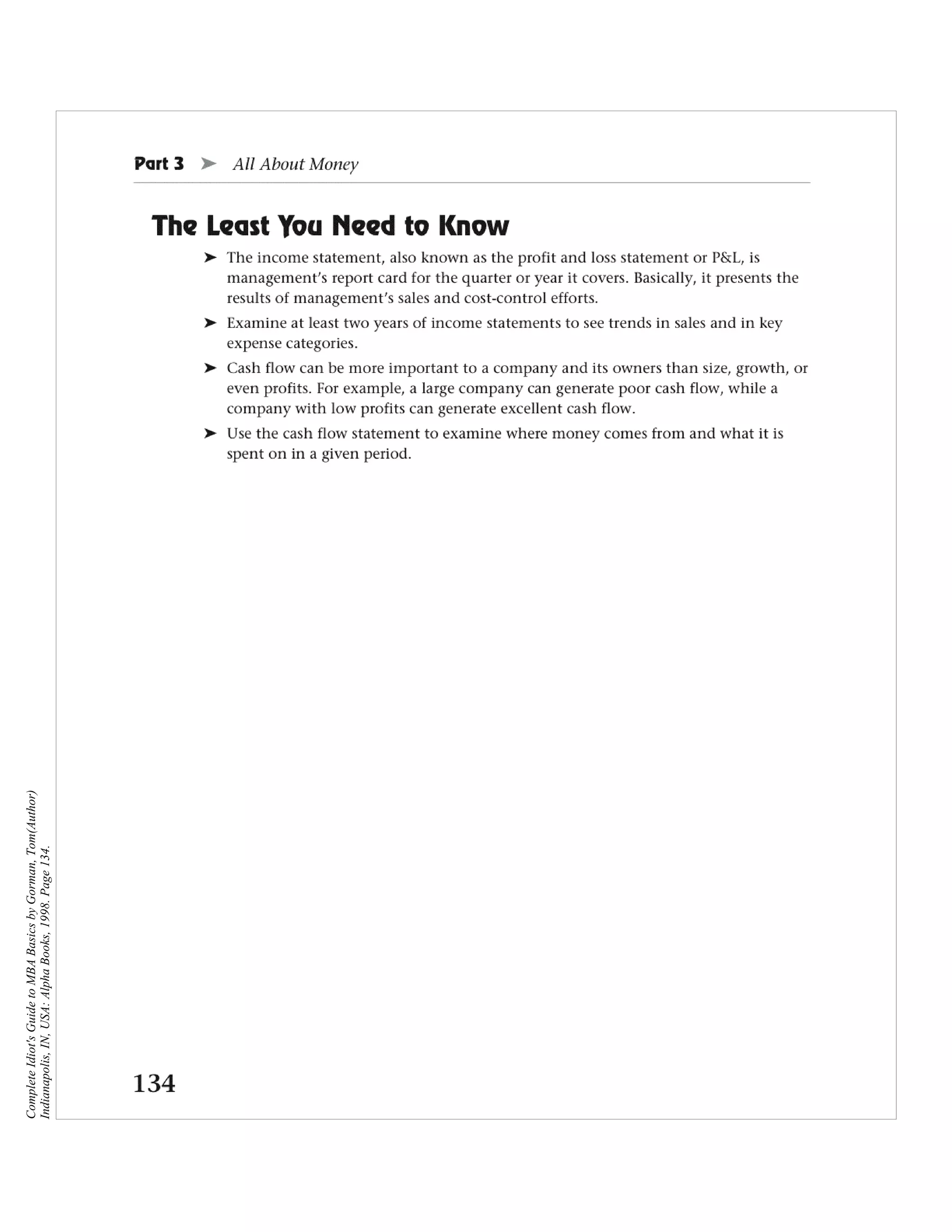 Part 3 ➤ All About Money

The Least You Need to Know

➤ The income statement, also known as the profit and loss statement or P&L, is management's report card for the quarter or year it covers. Basically, it presents the results of management's sales and cost-control efforts.

➤ Examine at least two years of income statements to see trends in sales and in key expense categories.

➤ Cash flow can be more important to a company and its owners than size, growth, or even profits. For example, a large company can generate poor cash flow, while a company with low profits can generate excellent cash flow.

➤ Use the cash flow statement to examine where money comes from and what it is spent on in a given period.

134

Complete Idiot's Guide to MBA Basics by Gorman, Tom(Author)
Indianapolis, IN, USA: Alpha Books, 1998. Page 134.